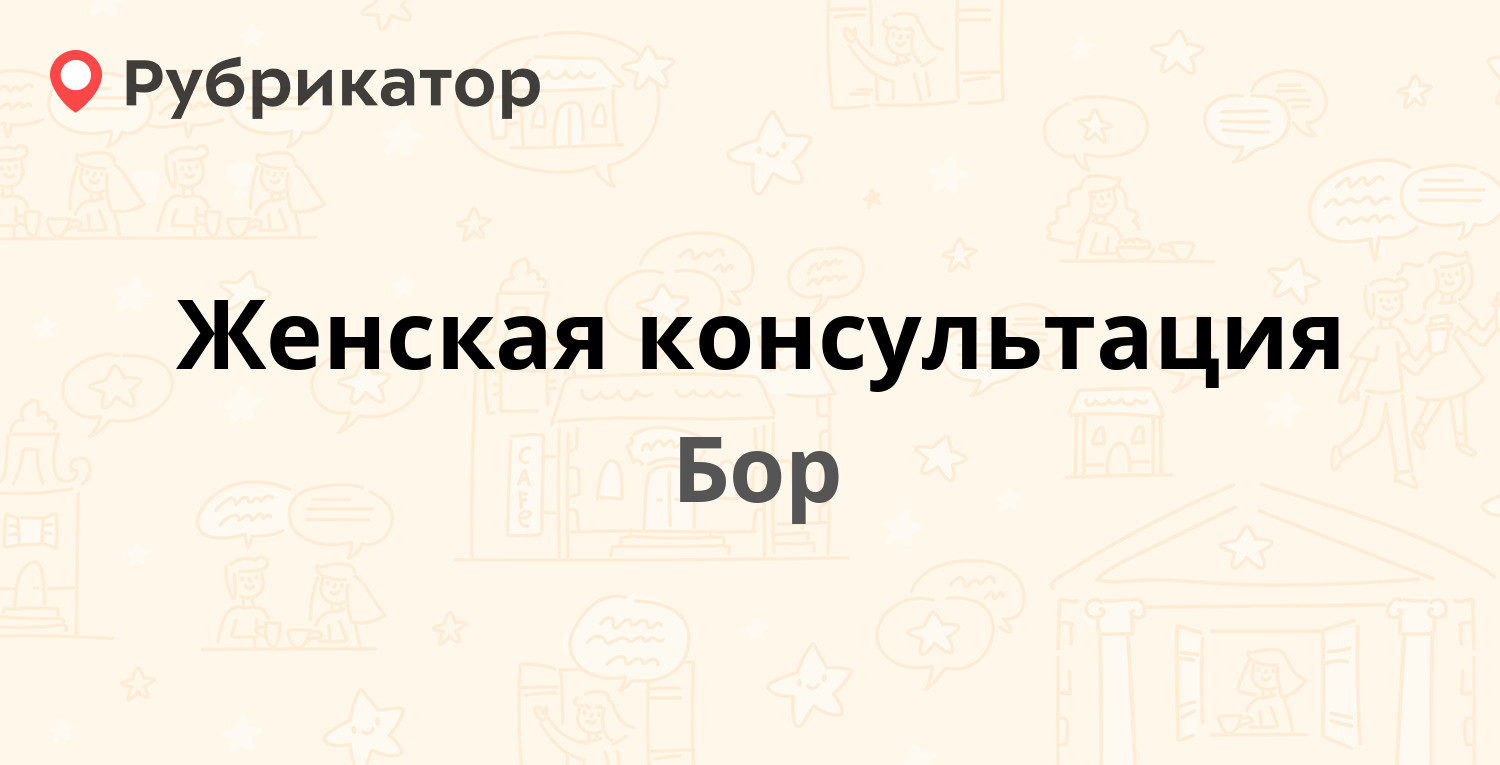 Рубрикатор

Женская консультация

Бор